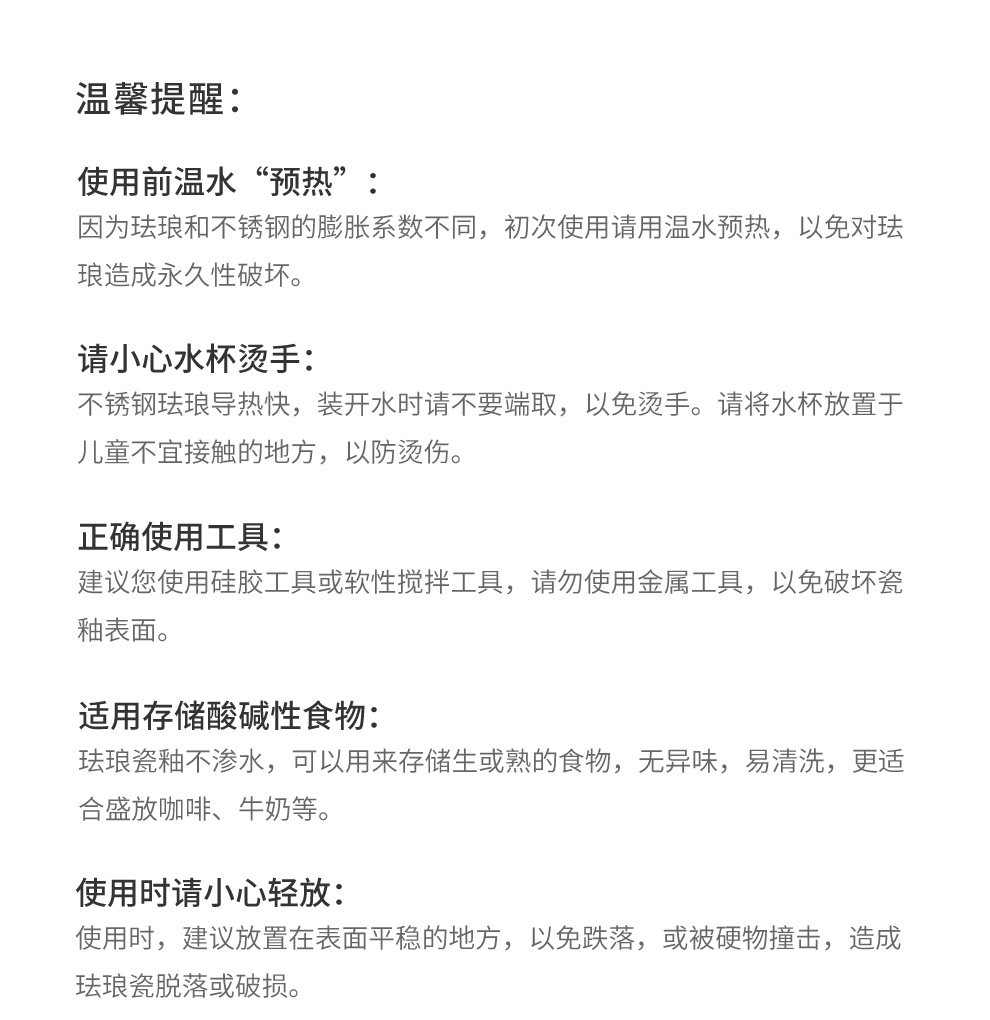 温馨提醒：

使用前温水“预热”：
因为珐琅和不锈钢的膨胀系数不同，初次使用请用温水预热，以免对珐琅造成永久性破坏。

请小心水杯烫手：
不锈钢珐琅导热快，装开水时请不要端取，以免烫手。请将水杯放置于儿童不宜接触的地方，以防烫伤。

正确使用工具：
建议您使用硅胶工具或软性搅拌工具，请勿使用金属工具，以免破坏瓷釉表面。

适用存储酸碱性食物：
珐琅瓷釉不渗水，可以用来存储生或熟的食物，无异味，易清洗，更适合盛放咖啡、牛奶等。

使用时请小心轻放：
使用时，建议放置在表面平稳的地方，以免跌落，或被硬物撞击，造成珐琅瓷脱落或破损。